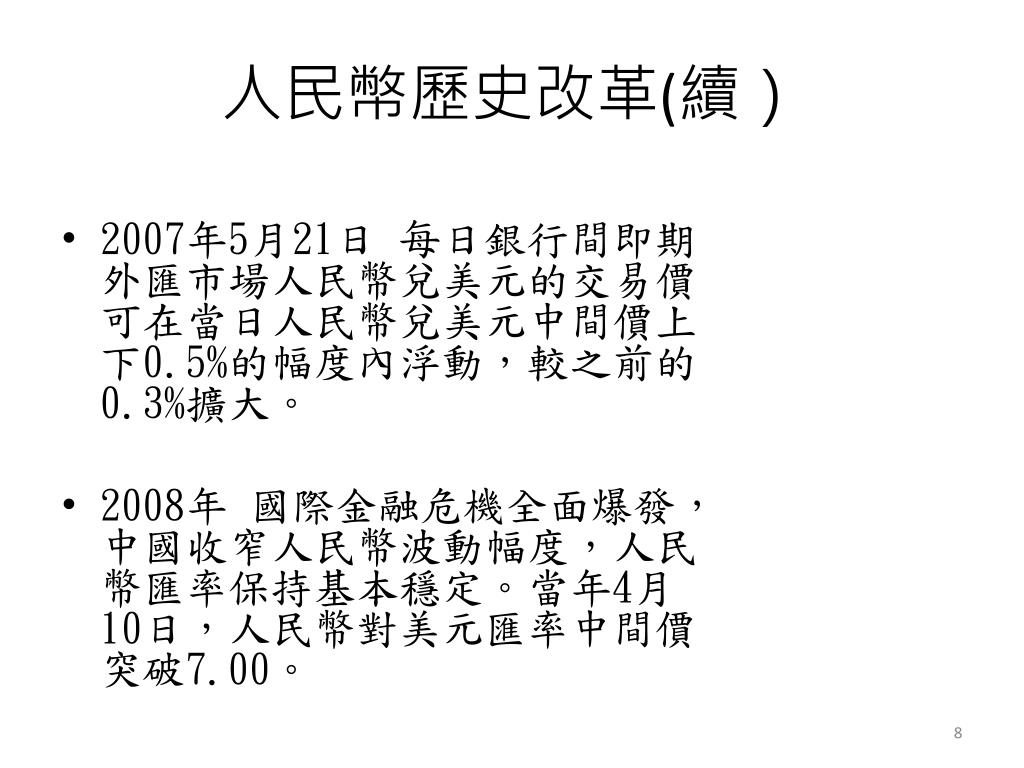 人民幣歷史改革(續 )

• 2007年5月21日 每日銀行間即期外匯市場人民幣兌美元的交易價可在當日人民幣兌美元中間價上下0.5%的幅度內浮動，較之前的0.3%擴大。

• 2008年 國際金融危機全面爆發，中國收窄人民幣波動幅度，人民幣匯率保持基本穩定。當年4月10日，人民幣對美元匯率中間價突破7.00。

8